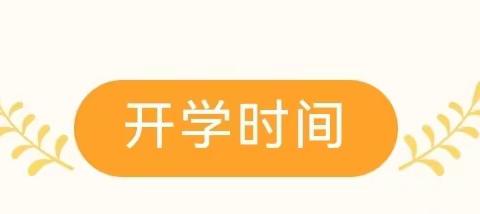 开学时间